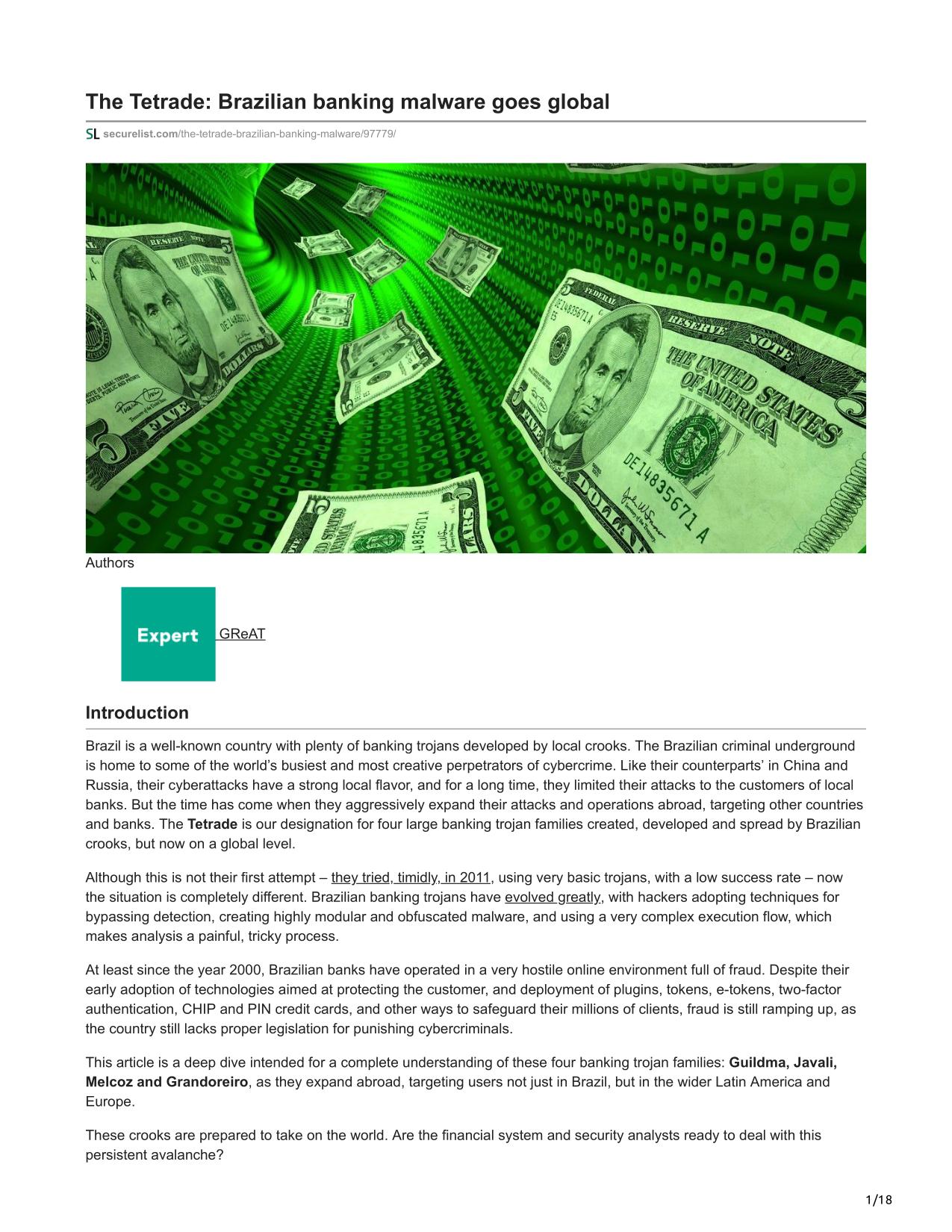 The Tetrade: Brazilian banking malware goes global

SL securelist.com/the-tetrade-brazilian-banking-malware/97779/

Authors

Expert GReAT

Introduction

Brazil is a well-known country with plenty of banking trojans developed by local crooks. The Brazilian criminal underground is home to some of the world's busiest and most creative perpetrators of cybercrime. Like their counterparts' in China and Russia, their cyberattacks have a strong local flavor, and for a long time, they limited their attacks to the customers of local banks. But the time has come when they aggressively expand their attacks and operations abroad, targeting other countries and banks. The Tetrade is our designation for four large banking trojan families created, developed and spread by Brazilian crooks, but now on a global level.

Although this is not their first attempt – they tried, timidly, in 2011, using very basic trojans, with a low success rate – now the situation is completely different. Brazilian banking trojans have evolved greatly, with hackers adopting techniques for bypassing detection, creating highly modular and obfuscated malware, and using a very complex execution flow, which makes analysis a painful, tricky process.

At least since the year 2000, Brazilian banks have operated in a very hostile online environment full of fraud. Despite their early adoption of technologies aimed at protecting the customer, and deployment of plugins, tokens, e-tokens, two-factor authentication, CHIP and PIN credit cards, and other ways to safeguard their millions of clients, fraud is still ramping up, as the country still lacks proper legislation for punishing cybercriminals.

This article is a deep dive intended for a complete understanding of these four banking trojan families: Guildma, Javali, Melcoz and Grandoreiro, as they expand abroad, targeting users not just in Brazil, but in the wider Latin America and Europe.

These crooks are prepared to take on the world. Are the financial system and security analysts ready to deal with this persistent avalanche?

1/18